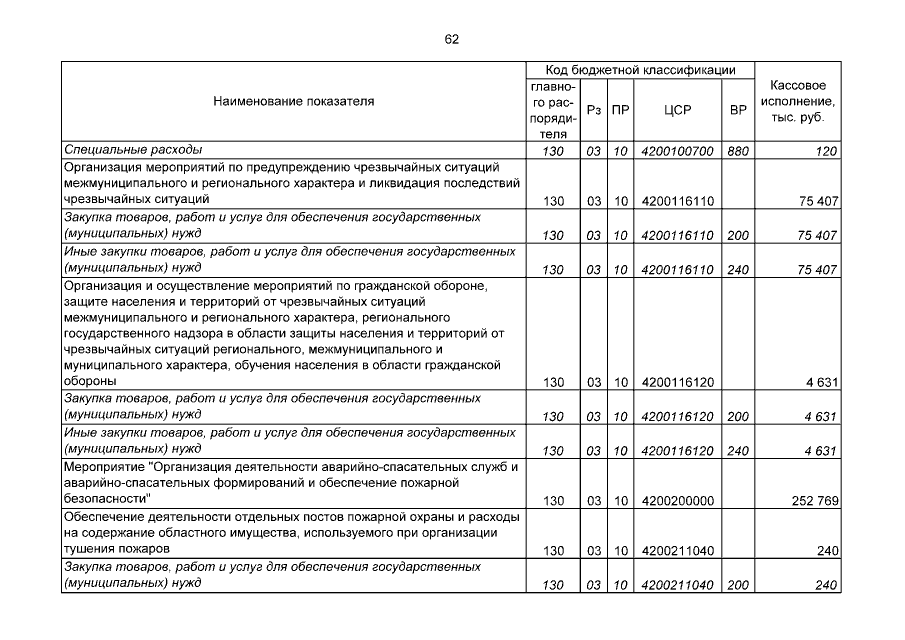 62

| Наименование показателя | Код бюджетной классификации |  |  |  |  | Кассовое исполнение, тыс. руб. |
|---|---|---|---|---|---|---|
|  | главного распорядителя | Рз | ПР | ЦСР | ВР |  |
| Специальные расходы | 130 | 03 | 10 | 4200100700 | 880 | 120 |
| Организация мероприятий по предупреждению чрезвычайных ситуаций межмуниципального и регионального характера и ликвидация последствий чрезвычайных ситуаций | 130 | 03 | 10 | 4200116110 |  | 75 407 |
| Закупка товаров, работ и услуг для обеспечения государственных (муниципальных) нужд | 130 | 03 | 10 | 4200116110 | 200 | 75 407 |
| Иные закупки товаров, работ и услуг для обеспечения государственных (муниципальных) нужд | 130 | 03 | 10 | 4200116110 | 240 | 75 407 |
| Организация и осуществление мероприятий по гражданской обороне, защите населения и территорий от чрезвычайных ситуаций межмуниципального и регионального характера, регионального государственного надзора в области защиты населения и территорий от чрезвычайных ситуаций регионального, межмуниципального и муниципального характера, обучения населения в области гражданской обороны | 130 | 03 | 10 | 4200116120 |  | 4 631 |
| Закупка товаров, работ и услуг для обеспечения государственных (муниципальных) нужд | 130 | 03 | 10 | 4200116120 | 200 | 4 631 |
| Иные закупки товаров, работ и услуг для обеспечения государственных (муниципальных) нужд | 130 | 03 | 10 | 4200116120 | 240 | 4 631 |
| Мероприятие "Организация деятельности аварийно-спасательных служб и аварийно-спасательных формирований и обеспечение пожарной безопасности" | 130 | 03 | 10 | 4200200000 |  | 252 769 |
| Обеспечение деятельности отдельных постов пожарной охраны и расходы на содержание областного имущества, используемого при организации тушения пожаров | 130 | 03 | 10 | 4200211040 |  | 240 |
| Закупка товаров, работ и услуг для обеспечения государственных (муниципальных) нужд | 130 | 03 | 10 | 4200211040 | 200 | 240 |